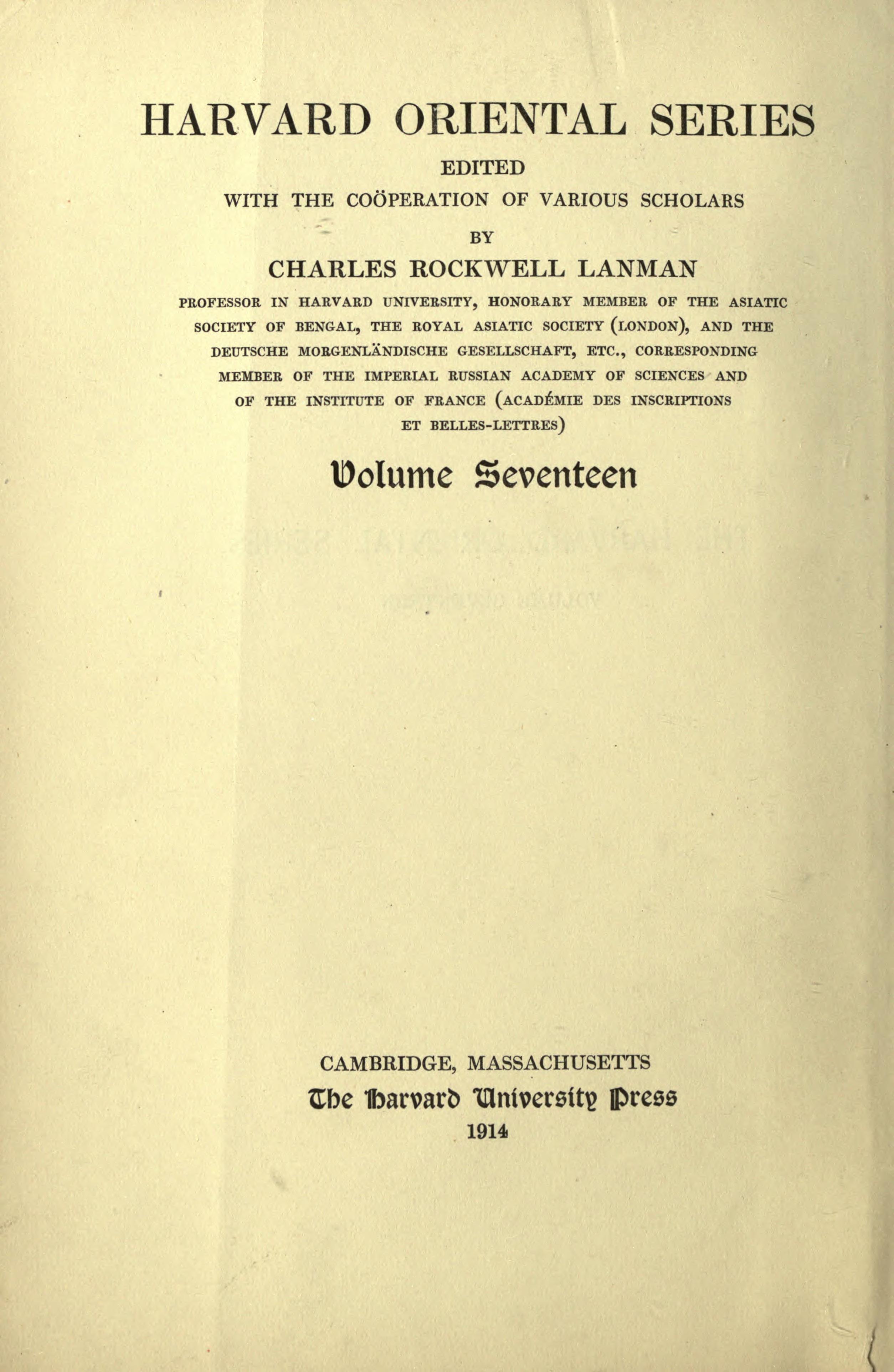 HARVARD ORIENTAL SERIES

EDITED
WITH THE COÖPERATION OF VARIOUS SCHOLARS
BY
CHARLES ROCKWELL LANMAN

PROFESSOR IN HARVARD UNIVERSITY, HONORARY MEMBER OF THE ASIATIC SOCIETY OF BENGAL, THE ROYAL ASIATIC SOCIETY (LONDON), AND THE DEUTSCHE MORGENLÄNDISCHE GESELLSCHAFT, ETC., CORRESPONDING MEMBER OF THE IMPERIAL RUSSIAN ACADEMY OF SCIENCES AND OF THE INSTITUTE OF FRANCE (ACADÉMIE DES INSCRIPTIONS ET BELLES-LETTRES)

Volume Seventeen

CAMBRIDGE, MASSACHUSETTS
The Harvard University Press
1914